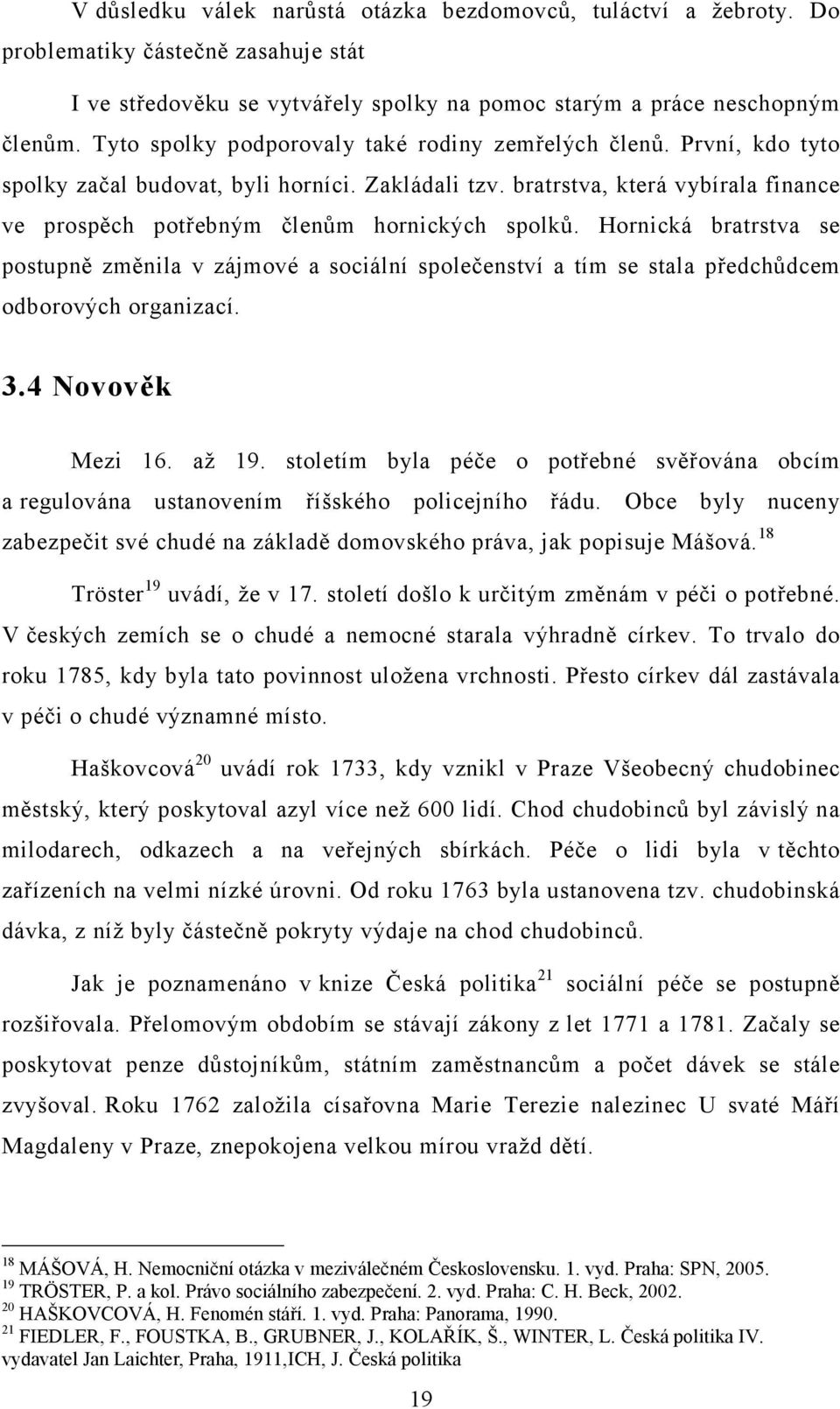 V důsledku válek narůstá otázka bezdomovců, tuláctví a žebroty. Do problematiky částečně zasahuje stát

I ve středověku se vytvářely spolky na pomoc starým a práce neschopným členům. Tyto spolky podporovaly také rodiny zemřelých členů. První, kdo tyto spolky začal budovat, byli horníci. Zakládali tzv. bratrstva, která vybírala finance ve prospěch potřebným členům hornických spolků. Hornická bratrstva se postupně změnila v zájmové a sociální společenství a tím se stala předchůdcem odborových organizací.

3.4 Novověk

Mezi 16. až 19. stoletím byla péče o potřebné svěřována obcím a regulována ustanovením říšského policejního řádu. Obce byly nuceny zabezpečit své chudé na základě domovského práva, jak popisuje Mášová.$^{18}$

Tröster$^{19}$ uvádí, že v 17. století došlo k určitým změnám v péči o potřebné. V českých zemích se o chudé a nemocné starala výhradně církev. To trvalo do roku 1785, kdy byla tato povinnost uložena vrchnosti. Přesto církev dál zastávala v péči o chudé významné místo.

Haškovcová$^{20}$ uvádí rok 1733, kdy vznikl v Praze Všeobecný chudobinec městský, který poskytoval azyl více než 600 lidí. Chod chudobinců byl závislý na milodarech, odkazech a na veřejných sbírkách. Péče o lidi byla v těchto zařízeních na velmi nízké úrovni. Od roku 1763 byla ustanovena tzv. chudobinská dávka, z níž byly částečně pokryty výdaje na chod chudobinců.

Jak je poznamenáno v knize Česká politika$^{21}$ sociální péče se postupně rozšiřovala. Přelomovým obdobím se stávají zákony z let 1771 a 1781. Začaly se poskytovat penze důstojníkům, státním zaměstnancům a počet dávek se stále zvyšoval. Roku 1762 založila císařovna Marie Terezie nalezinec U svaté Máří Magdaleny v Praze, znepokojena velkou mírou vražd dětí.

$^{18}$ MÁŠOVÁ, H. Nemocniční otázka v meziválečném Československu. 1. vyd. Praha: SPN, 2005.
$^{19}$ TRÖSTER, P. a kol. Právo sociálního zabezpečení. 2. vyd. Praha: C. H. Beck, 2002.
$^{20}$ HAŠKOVCOVÁ, H. Fenomén stáří. 1. vyd. Praha: Panorama, 1990.
$^{21}$ FIEDLER, F., FOUSTKA, B., GRUBNER, J., KOLAŘÍK, Š., WINTER, L. Česká politika IV. vydavatel Jan Laichter, Praha, 1911,ICH, J. Česká politika

19